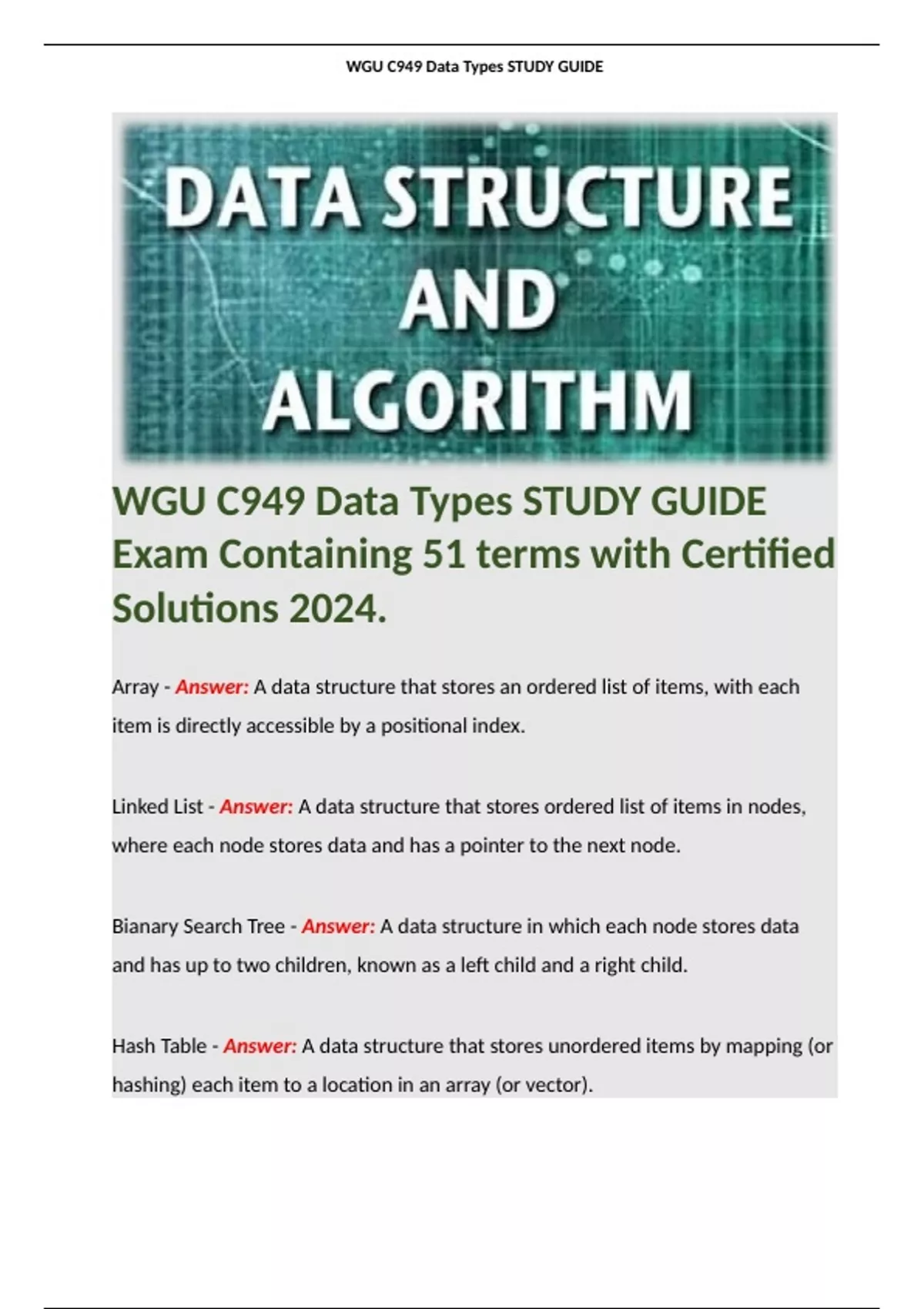 WGU C949 Data Types STUDY GUIDE

DATA STRUCTURE AND ALGORITHM

WGU C949 Data Types STUDY GUIDE Exam Containing 51 terms with Certified Solutions 2024.

Array - Answer: A data structure that stores an ordered list of items, with each item is directly accessible by a positional index.

Linked List - Answer: A data structure that stores ordered list of items in nodes, where each node stores data and has a pointer to the next node.

Bianary Search Tree - Answer: A data structure in which each node stores data and has up to two children, known as a left child and a right child.

Hash Table - Answer: A data structure that stores unordered items by mapping (or hashing) each item to a location in an array (or vector).